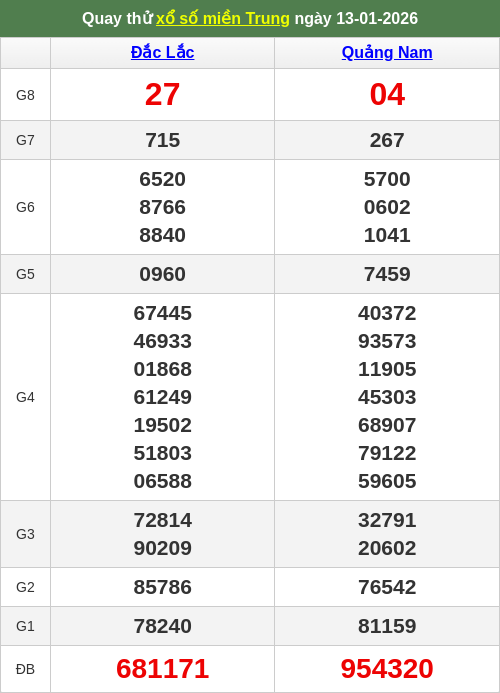 Quay thử xổ số miền Trung ngày 13-01-2026

| | Đắc Lắc | Quảng Nam |
|---|---|---|
| G8 | 27 | 04 |
| G7 | 715 | 267 |
| G6 | 6520 8766 8840 | 5700 0602 1041 |
| G5 | 0960 | 7459 |
| G4 | 67445 46933 01868 61249 19502 51803 06588 | 40372 93573 11905 45303 68907 79122 59605 |
| G3 | 72814 90209 | 32791 20602 |
| G2 | 85786 | 76542 |
| G1 | 78240 | 81159 |
| ĐB | 681171 | 954320 |